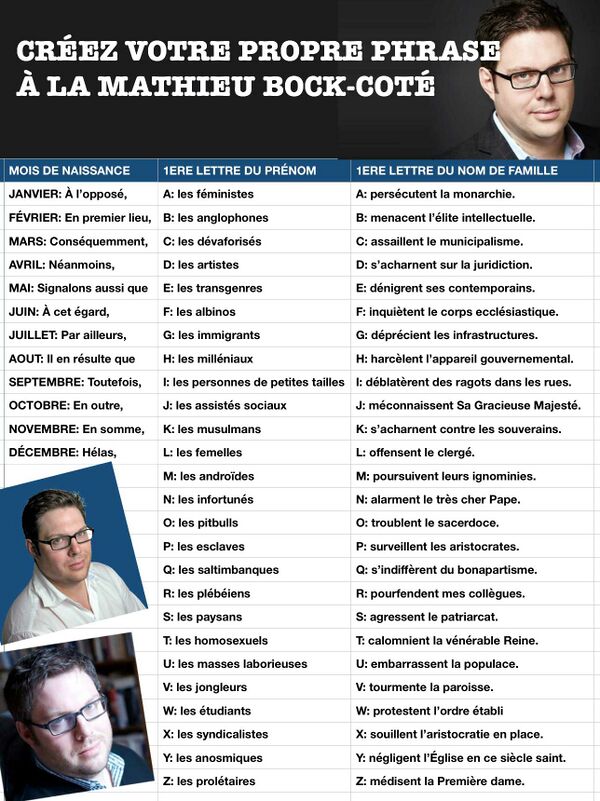 CRÉEZ VOTRE PROPRE PHRASE
À LA MATHIEU BOCK-COTÉ

| MOIS DE NAISSANCE | 1ERE LETTRE DU PRÉNOM | 1ERE LETTRE DU NOM DE FAMILLE |
|---|---|---|
| JANVIER: À l'opposé, | A: les féministes | A: persécutent la monarchie. |
| FÉVRIER: En premier lieu, | B: les anglophones | B: menacent l'élite intellectuelle. |
| MARS: Conséquemment, | C: les dévaforisés | C: assaillent le municipalisme. |
| AVRIL: Néanmoins, | D: les artistes | D: s'acharnent sur la juridiction. |
| MAI: Signalons aussi que | E: les transgenres | E: dénigrent ses contemporains. |
| JUIN: À cet égard, | F: les albinos | F: inquiètent le corps ecclésiastique. |
| JUILLET: Par ailleurs, | G: les immigrants | G: déprécient les infrastructures. |
| AOUT: Il en résulte que | H: les milléniaux | H: harcèlent l'appareil gouvernemental. |
| SEPTEMBRE: Toutefois, | I: les personnes de petites tailles | I: déblatèrent des ragots dans les rues. |
| OCTOBRE: En outre, | J: les assistés sociaux | J: méconnaissent Sa Gracieuse Majesté. |
| NOVEMBRE: En somme, | K: les musulmans | K: s'acharnent contre les souverains. |
| DÉCEMBRE: Hélas, | L: les femelles | L: offensent le clergé. |
| | M: les androïdes | M: poursuivent leurs ignominies. |
| | N: les infortunés | N: alarment le très cher Pape. |
| | O: les pitbulls | O: troublent le sacerdoce. |
| | P: les esclaves | P: surveillent les aristocrates. |
| | Q: les saltimbanques | Q: s'indiffèrent du bonapartisme. |
| | R: les plébéiens | R: pourfendent mes collègues. |
| | S: les paysans | S: agressent le patriarcat. |
| | T: les homosexuels | T: calomnient la vénérable Reine. |
| | U: les masses laborieuses | U: embarrassent la populace. |
| | V: les jongleurs | V: tourmente la paroisse. |
| | W: les étudiants | W: protestent l'ordre établi |
| | X: les syndicalistes | X: souillent l'aristocratie en place. |
| | Y: les anosmiques | Y: négligent l'Église en ce siècle saint. |
| | Z: les prolétaires | Z: médisent la Première dame. |